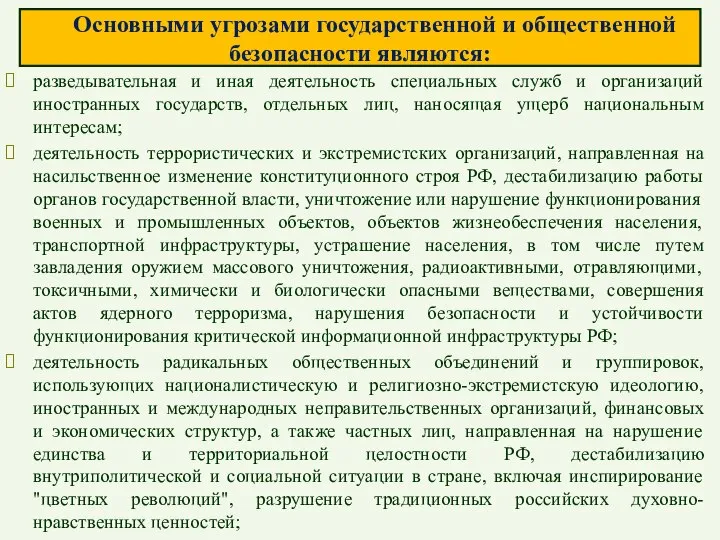 Основными угрозами государственной и общественной безопасности являются:

разведывательная и иная деятельность специальных служб и организаций иностранных государств, отдельных лиц, наносящая ущерб национальным интересам;

деятельность террористических и экстремистских организаций, направленная на насильственное изменение конституционного строя РФ, дестабилизацию работы органов государственной власти, уничтожение или нарушение функционирования военных и промышленных объектов, объектов жизнеобеспечения населения, транспортной инфраструктуры, устрашение населения, в том числе путем завладения оружием массового уничтожения, радиоактивными, отравляющими, токсичными, химически и биологически опасными веществами, совершения актов ядерного терроризма, нарушения безопасности и устойчивости функционирования критической информационной инфраструктуры РФ;

деятельность радикальных общественных объединений и группировок, использующих националистическую и религиозно-экстремистскую идеологию, иностранных и международных неправительственных организаций, финансовых и экономических структур, а также частных лиц, направленная на нарушение единства и территориальной целостности РФ, дестабилизацию внутриполитической и социальной ситуации в стране, включая инспирирование "цветных революций", разрушение традиционных российских духовно-нравственных ценностей;